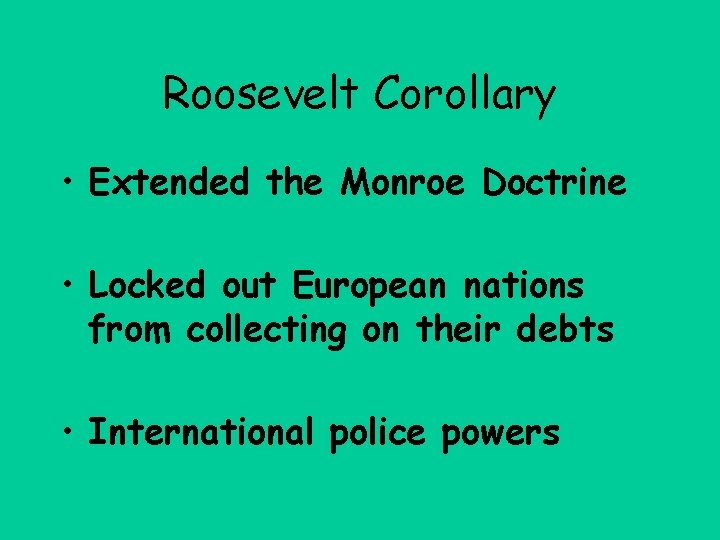 Roosevelt Corollary

• Extended the Monroe Doctrine

• Locked out European nations from collecting on their debts

• International police powers